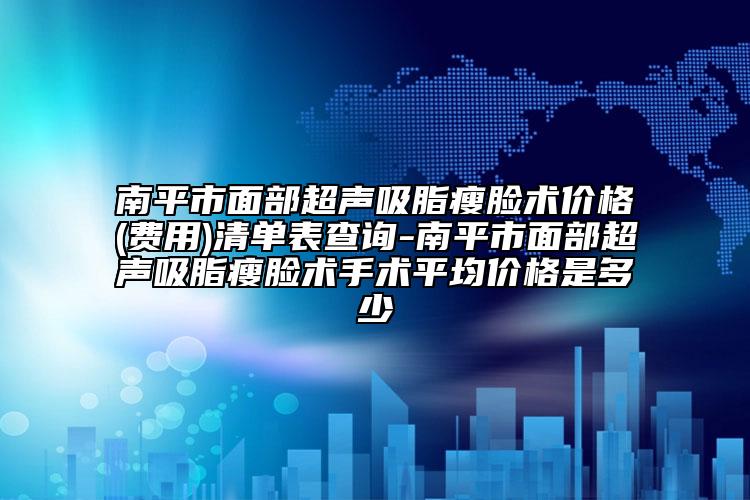 南平市面部超声吸脂瘦脸术价格(费用)清单表查询-南平市面部超声吸脂瘦脸术手术平均价格是多少